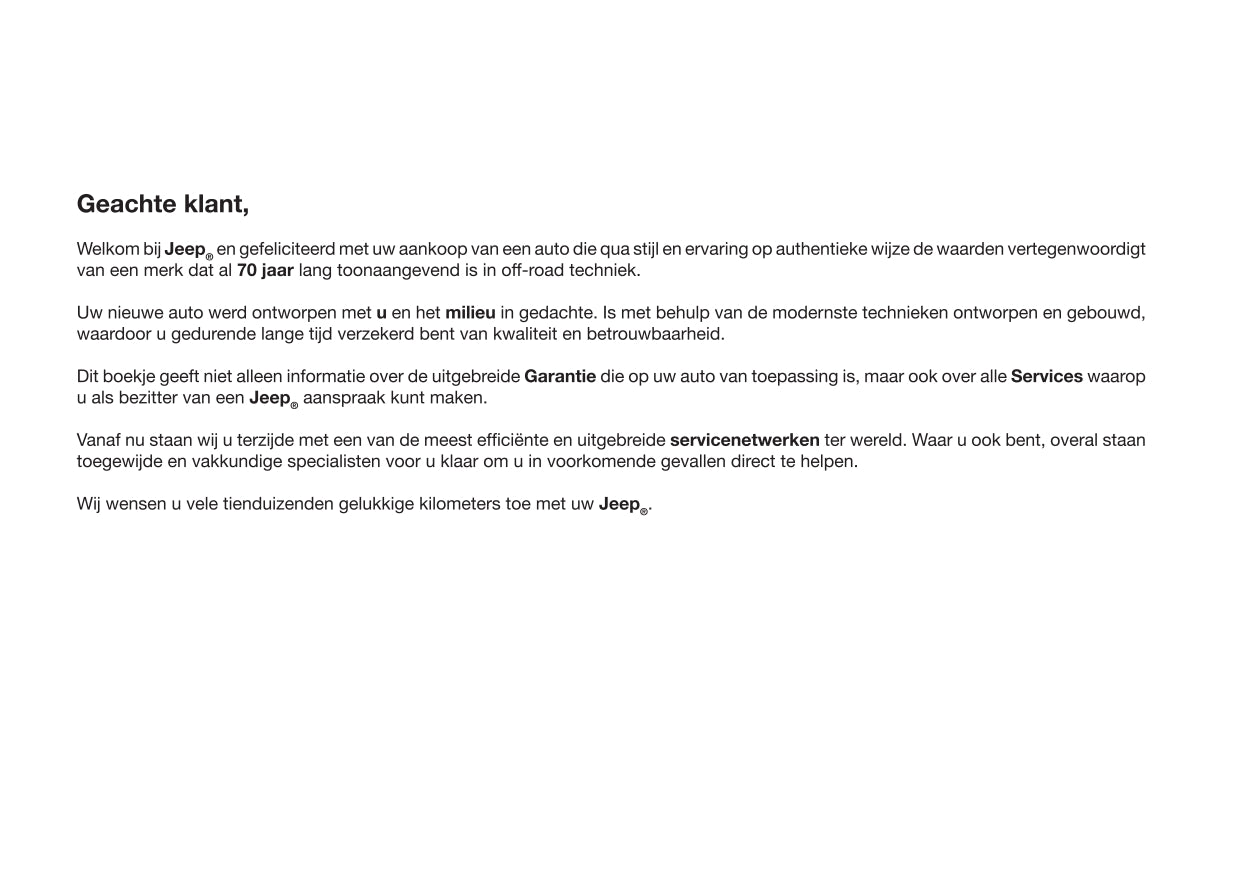 Geachte klant,

Welkom bij Jeep® en gefeliciteerd met uw aankoop van een auto die qua stijl en ervaring op authentieke wijze de waarden vertegenwoordigt van een merk dat al 70 jaar lang toonaangevend is in off-road techniek.

Uw nieuwe auto werd ontworpen met u en het milieu in gedachte. Is met behulp van de modernste technieken ontworpen en gebouwd, waardoor u gedurende lange tijd verzekerd bent van kwaliteit en betrouwbaarheid.

Dit boekje geeft niet alleen informatie over de uitgebreide Garantie die op uw auto van toepassing is, maar ook over alle Services waarop u als bezitter van een Jeep® aanspraak kunt maken.

Vanaf nu staan wij u terzijde met een van de meest efficiënte en uitgebreide servicenetwerken ter wereld. Waar u ook bent, overal staan toegewijde en vakkundige specialisten voor u klaar om u in voorkomende gevallen direct te helpen.

Wij wensen u vele tienduizenden gelukkige kilometers toe met uw Jeep®.